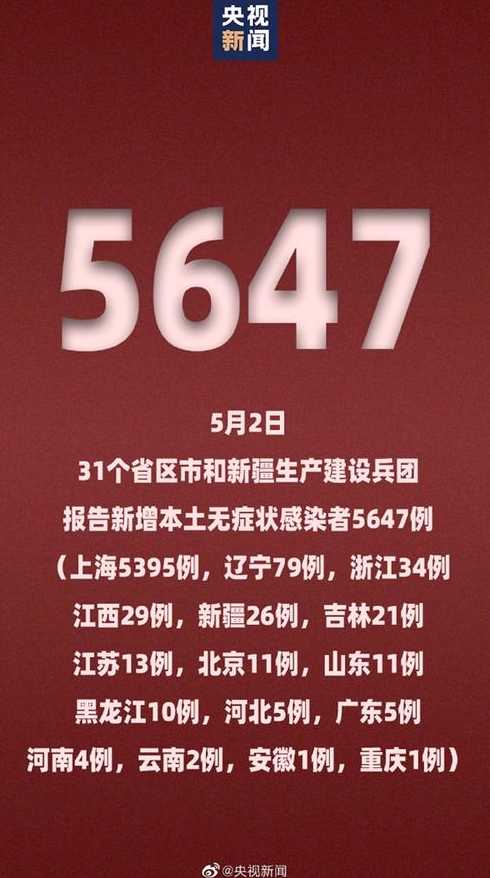 央视新闻

5647

5月2日
31个省区市和新疆生产建设兵团
报告新增本土无症状感染者5647例
（上海5395例，辽宁79例，浙江34例
江西29例，新疆26例，吉林21例
江苏13例，北京11例，山东11例
黑龙江10例，河北5例，广东5例
河南4例，云南2例，安徽1例，重庆1例）

@央视新闻